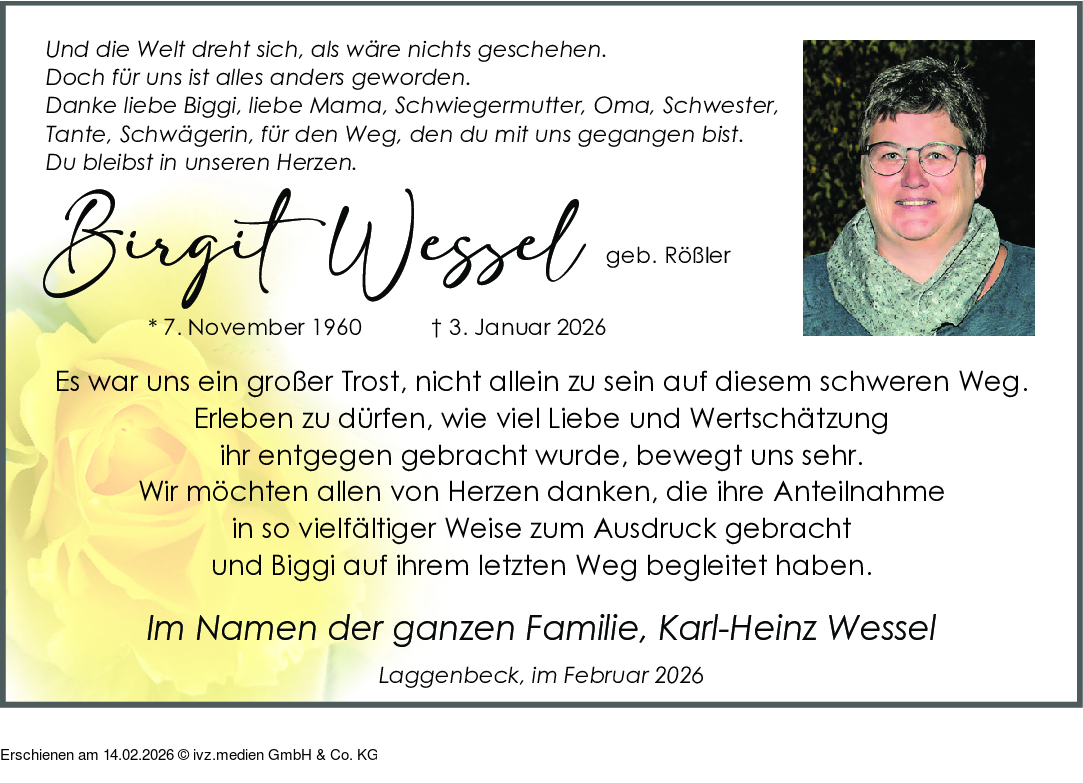 Und die Welt dreht sich, als wäre nichts geschehen.
Doch für uns ist alles anders geworden.
Danke liebe Biggi, liebe Mama, Schwiegermutter, Oma, Schwester, Tante, Schwägerin, für den Weg, den du mit uns gegangen bist.
Du bleibst in unseren Herzen.

Birgit Wessel geb. Rößler

* 7. November 1960 † 3. Januar 2026

Es war uns ein großer Trost, nicht allein zu sein auf diesem schweren Weg.
Erleben zu dürfen, wie viel Liebe und Wertschätzung
ihr entgegen gebracht wurde, bewegt uns sehr.
Wir möchten allen von Herzen danken, die ihre Anteilnahme
in so vielfältiger Weise zum Ausdruck gebracht
und Biggi auf ihrem letzten Weg begleitet haben.

Im Namen der ganzen Familie, Karl-Heinz Wessel

Laggenbeck, im Februar 2026

Erschienen am 14.02.2026 © ivz.medien GmbH & Co. KG